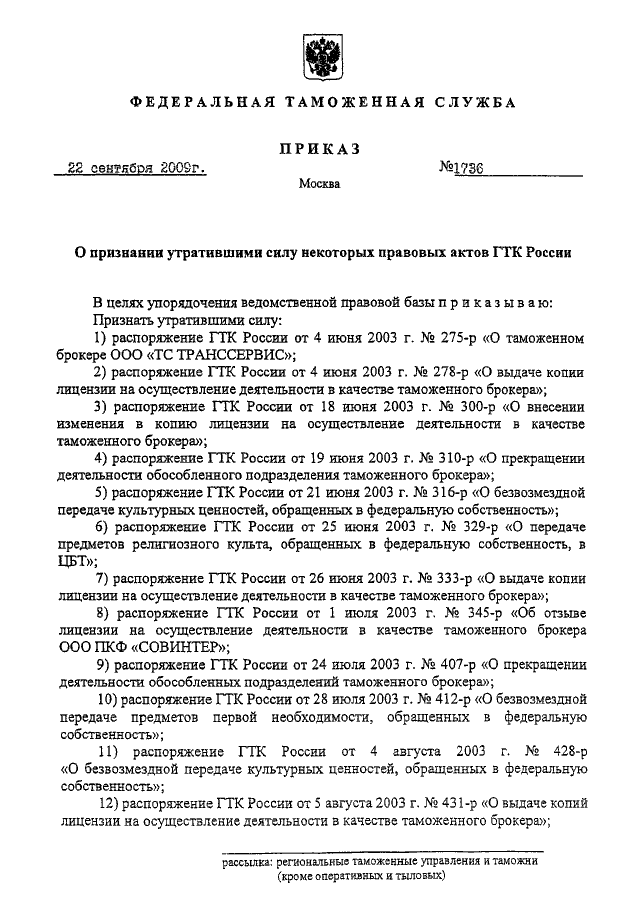 ФЕДЕРАЛЬНАЯ ТАМОЖЕННАЯ СЛУЖБА

ПРИКАЗ

22 сентября 2009г.

№1736

Москва

О признании утратившими силу некоторых правовых актов ГТК России

В целях упорядочения ведомственной правовой базы п р и к а з ы в а ю:

Признать утратившими силу:

1) распоряжение ГТК России от 4 июня 2003 г. № 275-р «О таможенном брокере ООО «ТС ТРАНССЕРВИС»;

2) распоряжение ГТК России от 4 июня 2003 г. № 278-р «О выдаче копии лицензии на осуществление деятельности в качестве таможенного брокера»;

3) распоряжение ГТК России от 18 июня 2003 г. № 300-р «О внесении изменения в копию лицензии на осуществление деятельности в качестве таможенного брокера»;

4) распоряжение ГТК России от 19 июня 2003 г. № 310-р «О прекращении деятельности обособленного подразделения таможенного брокера»;

5) распоряжение ГТК России от 21 июня 2003 г. № 316-р «О безвозмездной передаче культурных ценностей, обращенных в федеральную собственность»;

6) распоряжение ГТК России от 25 июня 2003 г. № 329-р «О передаче предметов религиозного культа, обращенных в федеральную собственность, в ЦБТ»;

7) распоряжение ГТК России от 26 июня 2003 г. № 333-р «О выдаче копии лицензии на осуществление деятельности в качестве таможенного брокера»;

8) распоряжение ГТК России от 1 июля 2003 г. № 345-р «Об отзыве лицензии на осуществление деятельности в качестве таможенного брокера ООО ПКФ «СОВИНТЕР»;

9) распоряжение ГТК России от 24 июля 2003 г. № 407-р «О прекращении деятельности обособленных подразделений таможенного брокера»;

10) распоряжение ГТК России от 28 июля 2003 г. № 412-р «О безвозмездной передаче предметов первой необходимости, обращенных в федеральную собственность»;

11) распоряжение ГТК России от 4 августа 2003 г. № 428-р «О безвозмездной передаче культурных ценностей, обращенных в федеральную собственность»;

12) распоряжение ГТК России от 5 августа 2003 г. № 431-р «О выдаче копий лицензии на осуществление деятельности в качестве таможенного брокера»;

рассылка: региональные таможенные управления и таможни (кроме оперативных и тыловых)